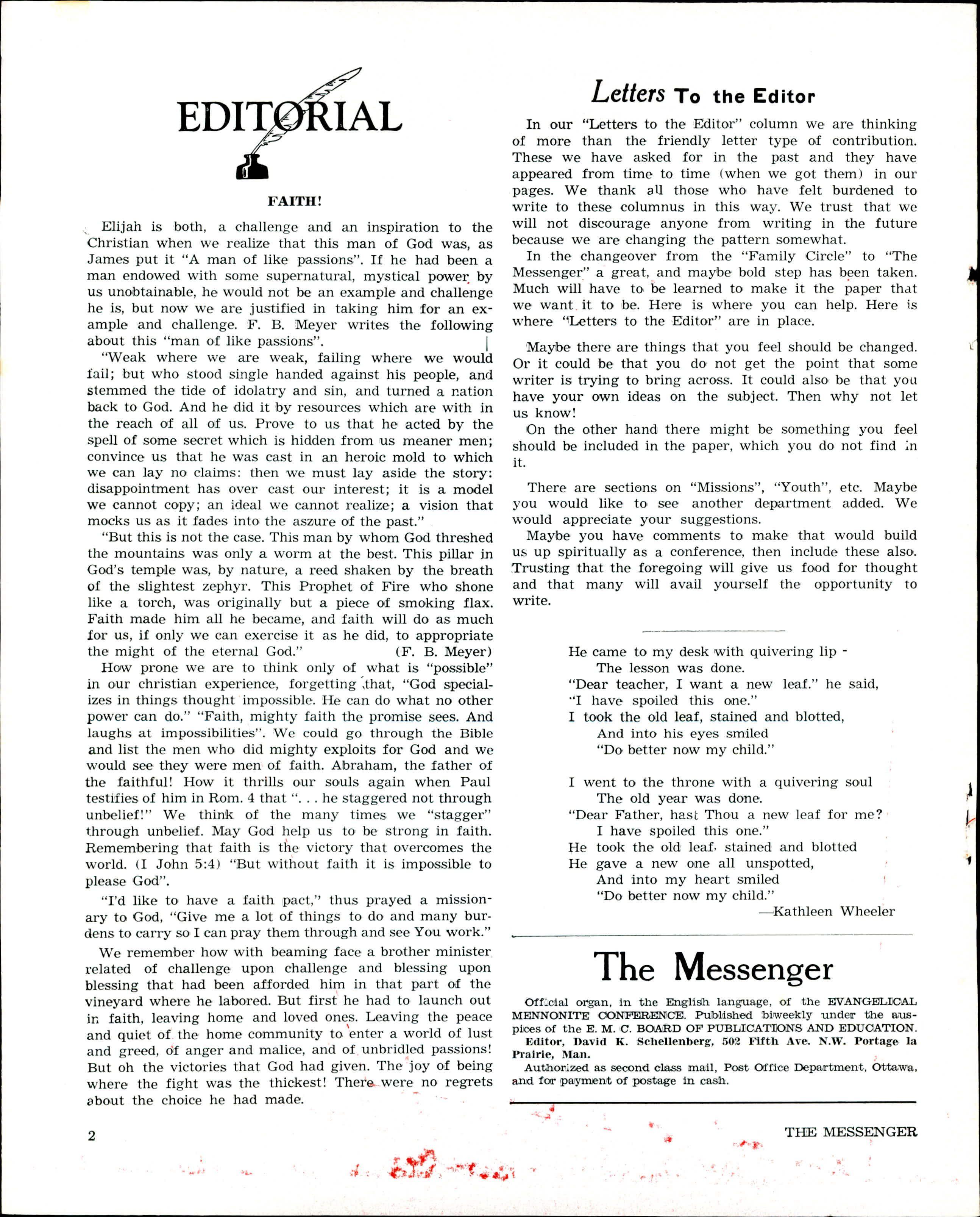 EDITORIAL

FAITH!

Elijah is both, a challenge and an inspiration to the Christian when we realize that this man of God was, as James put it "A man of like passions". If he had been a man endowed with some supernatural, mystical power by us unobtainable, he would not be an example and challenge he is, but now we are justified in taking him for an example and challenge. F. B. Meyer writes the following about this "man of like passions".

"Weak where we are weak, failing where we would fail; but who stood single handed against his people, and stemmed the tide of idolatry and sin, and turned a nation back to God. And he did it by resources which are with in the reach of all of us. Prove to us that he acted by the spell of some secret which is hidden from us meaner men; convince us that he was cast in an heroic mold to which we can lay no claims: then we must lay aside the story: disappointment has over cast our interest; it is a model we cannot copy; an ideal we cannot realize; a vision that mocks us as it fades into the aszure of the past."

"But this is not the case. This man by whom God threshed the mountains was only a worm at the best. This pillar in God's temple was, by nature, a reed shaken by the breath of the slightest zephyr. This Prophet of Fire who shone like a torch, was originally but a piece of smoking flax. Faith made him all he became, and faith will do as much for us, if only we can exercise it as he did, to appropriate the might of the eternal God." (F. B. Meyer)

How prone we are to think only of what is "possible" in our christian experience, forgetting that, "God specializes in things thought impossible. He can do what no other power can do." "Faith, mighty faith the promise sees. And laughs at impossibilities". We could go through the Bible and list the men who did mighty exploits for God and we would see they were men of faith. Abraham, the father of the faithful! How it thrills our souls again when Paul testifies of him in Rom. 4 that ". . . he staggered not through unbelief!" We think of the many times we "stagger" through unbelief. May God help us to be strong in faith. Remembering that faith is the victory that overcomes the world. (I John 5:4) "But without faith it is impossible to please God".

"I'd like to have a faith pact," thus prayed a missionary to God, "Give me a lot of things to do and many burdens to carry so I can pray them through and see You work."

We remember how with beaming face a brother minister related of challenge upon challenge and blessing upon blessing that had been afforded him in that part of the vineyard where he labored. But first he had to launch out in faith, leaving home and loved ones. Leaving the peace and quiet of the home community to enter a world of lust and greed, of anger and malice, and of unbridled passions! But oh the victories that God had given. The joy of being where the fight was the thickest! There were no regrets about the choice he had made.

Letters To the Editor

In our "Letters to the Editor" column we are thinking of more than the friendly letter type of contribution. These we have asked for in the past and they have appeared from time to time (when we got them) in our pages. We thank all those who have felt burdened to write to these columnus in this way. We trust that we will not discourage anyone from writing in the future because we are changing the pattern somewhat.

In the changeover from the "Family Circle" to "The Messenger" a great, and maybe bold step has been taken. Much will have to be learned to make it the paper that we want it to be. Here is where you can help. Here is where "Letters to the Editor" are in place.

Maybe there are things that you feel should be changed. Or it could be that you do not get the point that some writer is trying to bring across. It could also be that you have your own ideas on the subject. Then why not let us know!

On the other hand there might be something you feel should be included in the paper, which you do not find in it.

There are sections on "Missions", "Youth", etc. Maybe you would like to see another department added. We would appreciate your suggestions.

Maybe you have comments to make that would build us up spiritually as a conference, then include these also. Trusting that the foregoing will give us food for thought and that many will avail yourself the opportunity to write.

He came to my desk with quivering lip -
The lesson was done.
"Dear teacher, I want a new leaf." he said,
"I have spoiled this one."
I took the old leaf, stained and blotted,
And into his eyes smiled
"Do better now my child."

I went to the throne with a quivering soul
The old year was done.
"Dear Father, hast Thou a new leaf for me?
I have spoiled this one."
He took the old leaf, stained and blotted
He gave a new one all unspotted,
And into my heart smiled
"Do better now my child."
—Kathleen Wheeler

The Messenger

Official organ, in the English language, of the EVANGELICAL MENNONITE CONFERENCE. Published biweekly under the auspices of the E. M. C. BOARD OF PUBLICATIONS AND EDUCATION. Editor, David K. Schellenberg, 502 Fifth Ave. N.W. Portage la Prairie, Man.
Authorized as second class mail, Post Office Department, Ottawa, and for payment of postage in cash.

2

THE MESSENGER